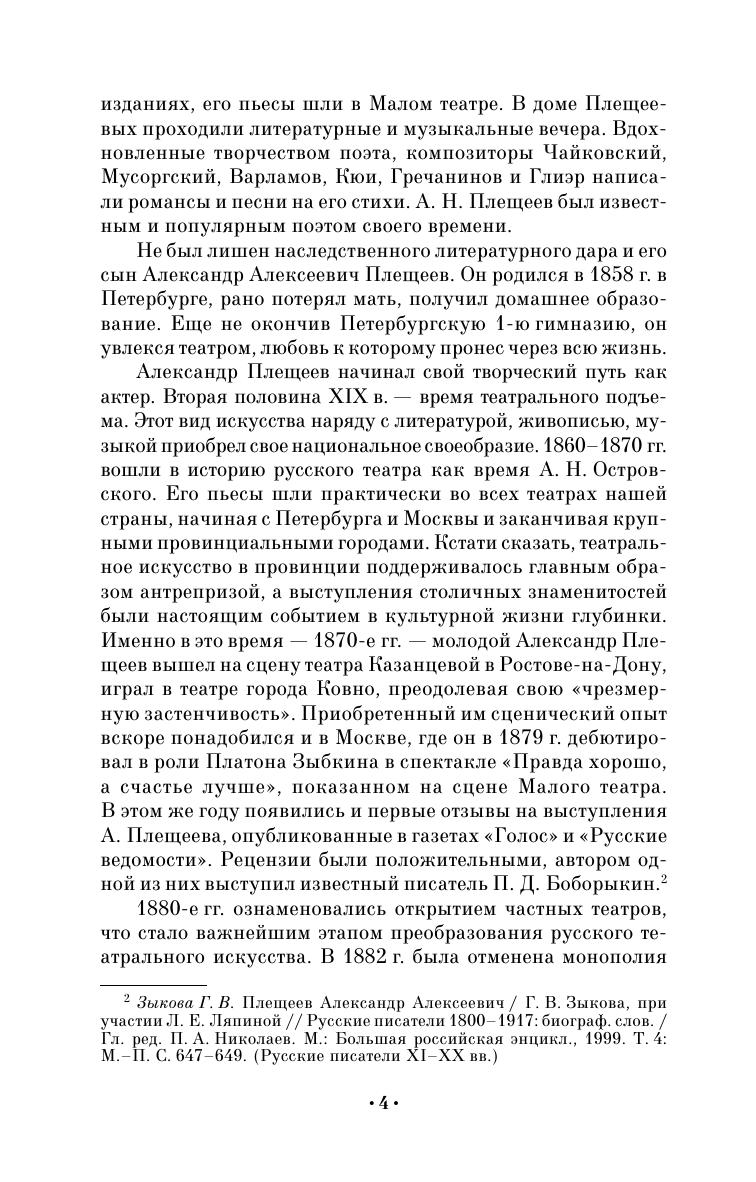 изданиях, его пьесы шли в Малом театре. В доме Плещеевых проходили литературные и музыкальные вечера. Вдохновленные творчеством поэта, композиторы Чайковский, Мусоргский, Варламов, Кюи, Гречанинов и Глиэр написали романсы и песни на его стихи. А. Н. Плещеев был известным и популярным поэтом своего времени.

Не был лишен наследственного литературного дара и его сын Александр Алексеевич Плещеев. Он родился в 1858 г. в Петербурге, рано потерял мать, получил домашнее образование. Еще не окончив Петербургскую 1-ю гимназию, он увлекся театром, любовь к которому пронес через всю жизнь.

Александр Плещеев начинал свой творческий путь как актер. Вторая половина XIX в. — время театрального подъема. Этот вид искусства наряду с литературой, живописью, музыкой приобрел свое национальное своеобразие. 1860–1870 гг. вошли в историю русского театра как время А. Н. Островского. Его пьесы шли практически во всех театрах нашей страны, начиная с Петербурга и Москвы и заканчивая крупными провинциальными городами. Кстати сказать, театральное искусство в провинции поддерживалось главным образом антрепризой, а выступления столичных знаменитостей были настоящим событием в культурной жизни глубинки. Именно в это время — 1870-е гг. — молодой Александр Плещеев вышел на сцену театра Казанцевой в Ростове-на-Дону, играл в театре города Ковно, преодолевая свою «чрезмерную застенчивость». Приобретенный им сценический опыт вскоре понадобился и в Москве, где он в 1879 г. дебютировал в роли Платона Зыбкина в спектакле «Правда хорошо, а счастье лучше», показанном на сцене Малого театра. В этом же году появились и первые отзывы на выступления А. Плещеева, опубликованные в газетах «Голос» и «Русские ведомости». Рецензии были положительными, автором одной из них выступил известный писатель П. Д. Боборыкин.$^2$

1880-е гг. ознаменовались открытием частных театров, что стало важнейшим этапом преобразования русского театрального искусства. В 1882 г. была отменена монополия

$^2$ Зыкова Г. В. Плещеев Александр Алексеевич / Г. В. Зыкова, при участии Л. Е. Ляпиной // Русские писатели 1800–1917: биограф. слов. / Гл. ред. П. А. Николаев. М.: Большая российская энцикл., 1999. Т. 4: М.–П. С. 647–649. (Русские писатели XI–XX вв.)

• 4 •